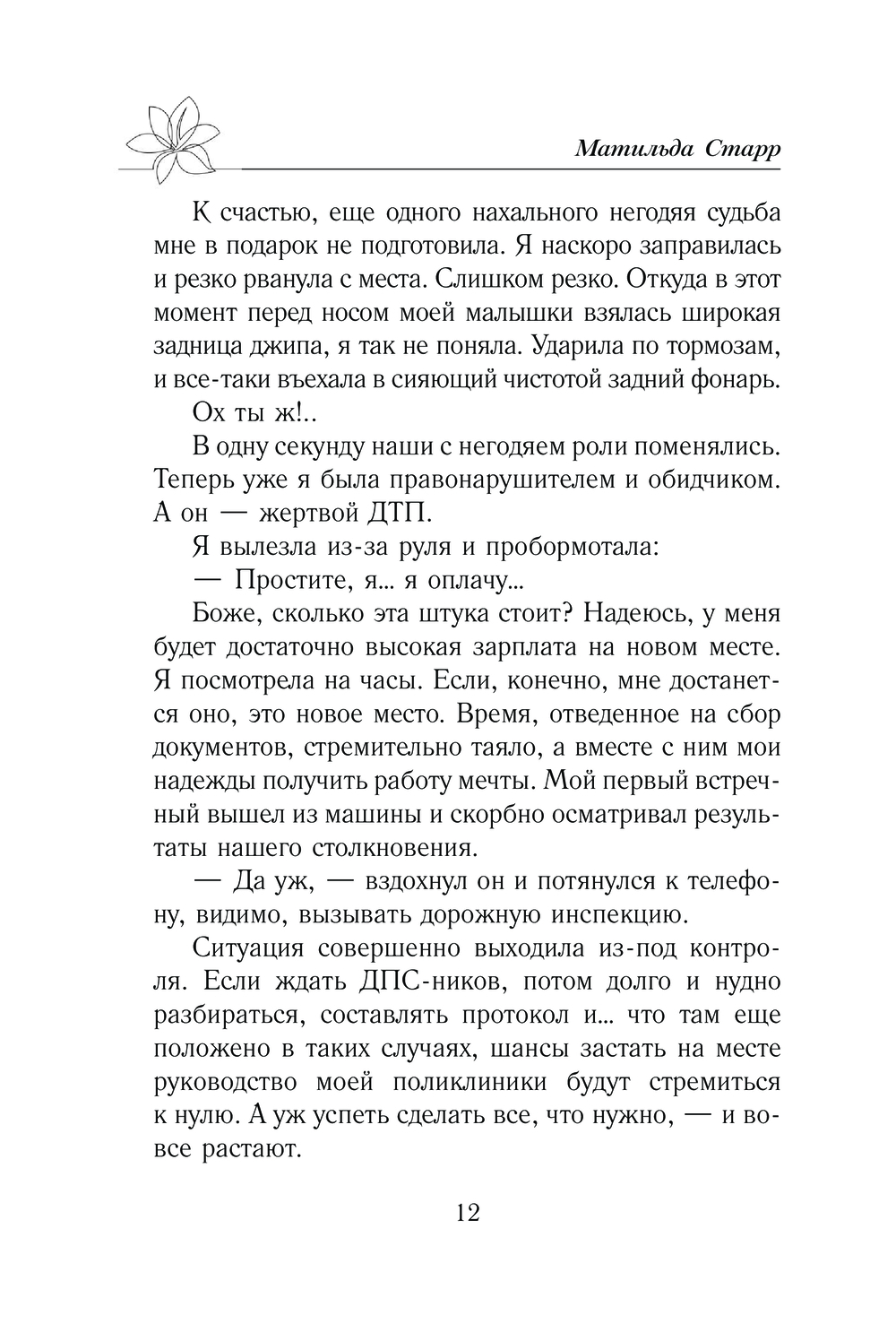 Матильда Старр

К счастью, еще одного нахального негодяя судьба мне в подарок не подготовила. Я наскоро заправилась и резко рванула с места. Слишком резко. Откуда в этот момент перед носом моей малышки взялась широкая задница джипа, я так не поняла. Ударила по тормозам, и все-таки въехала в сияющий чистотой задний фонарь.

Ох ты ж!..

В одну секунду наши с негодяем роли поменялись. Теперь уже я была правонарушителем и обидчиком. А он — жертвой ДТП.

Я вылезла из-за руля и пробормотала:

— Простите, я... я оплачу...

Боже, сколько эта штука стоит? Надеюсь, у меня будет достаточно высокая зарплата на новом месте. Я посмотрела на часы. Если, конечно, мне достанется оно, это новое место. Время, отведенное на сбор документов, стремительно таяло, а вместе с ним мои надежды получить работу мечты. Мой первый встречный вышел из машины и скорбно осматривал результаты нашего столкновения.

— Да уж, — вздохнул он и потянулся к телефону, видимо, вызывать дорожную инспекцию.

Ситуация совершенно выходила из-под контроля. Если ждать ДПС-ников, потом долго и нудно разбираться, составлять протокол и... что там еще положено в таких случаях, шансы застать на месте руководство моей поликлиники будут стремиться к нулю. А уж успеть сделать все, что нужно, — и вовсе растают.

12